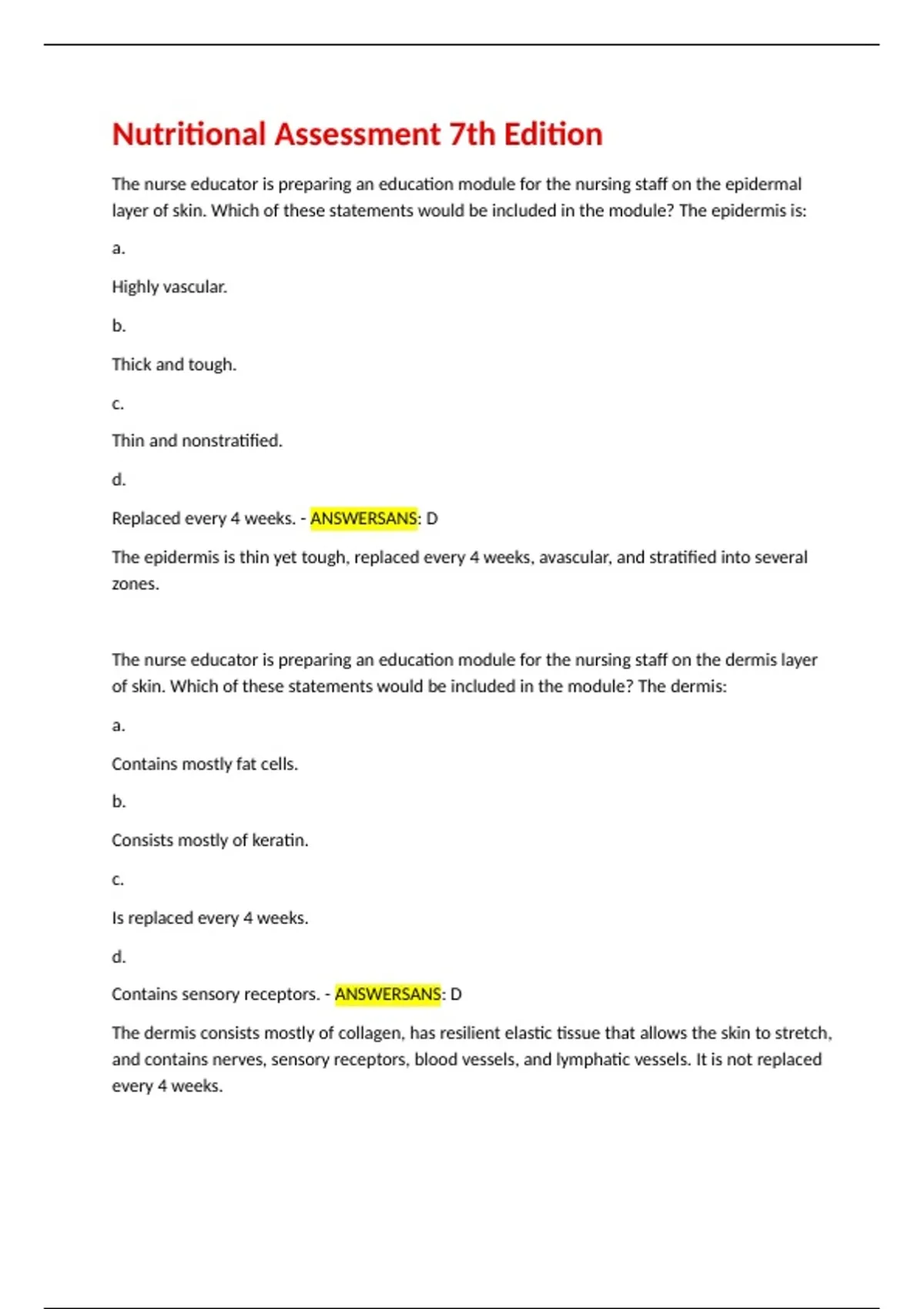 Nutritional Assessment 7th Edition

The nurse educator is preparing an education module for the nursing staff on the epidermal layer of skin. Which of these statements would be included in the module? The epidermis is:

a.

Highly vascular.

b.

Thick and tough.

c.

Thin and nonstratified.

d.

Replaced every 4 weeks. - ANSWERSANS: D

The epidermis is thin yet tough, replaced every 4 weeks, avascular, and stratified into several zones.

The nurse educator is preparing an education module for the nursing staff on the dermis layer of skin. Which of these statements would be included in the module? The dermis:

a.

Contains mostly fat cells.

b.

Consists mostly of keratin.

c.

Is replaced every 4 weeks.

d.

Contains sensory receptors. - ANSWERSANS: D

The dermis consists mostly of collagen, has resilient elastic tissue that allows the skin to stretch, and contains nerves, sensory receptors, blood vessels, and lymphatic vessels. It is not replaced every 4 weeks.